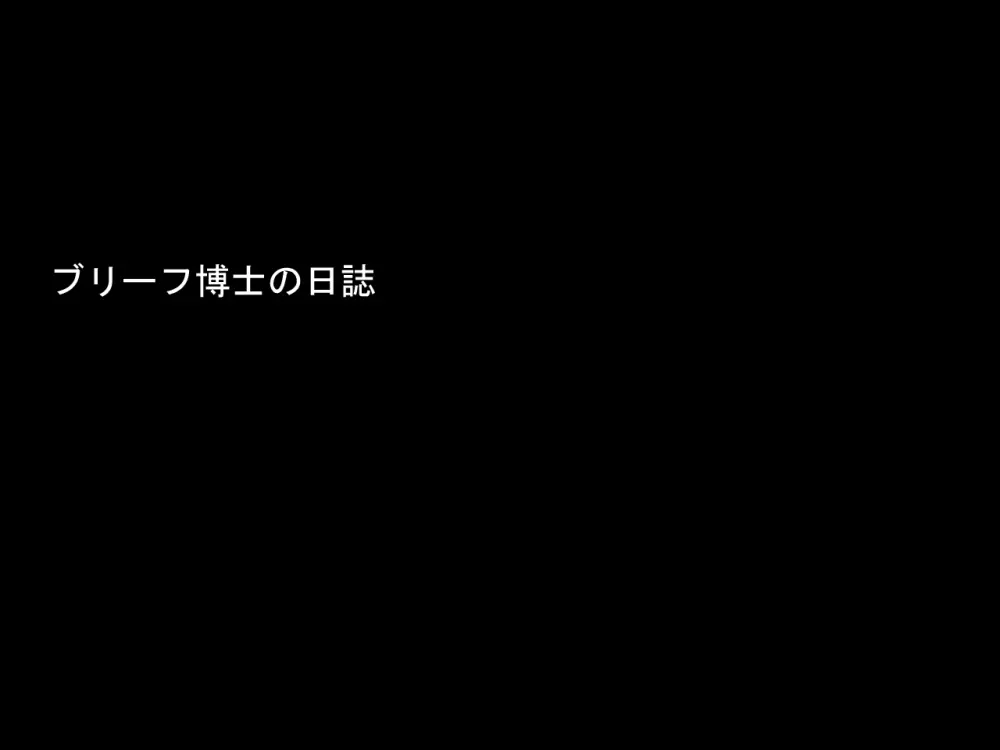 ブリーフ博士の日誌